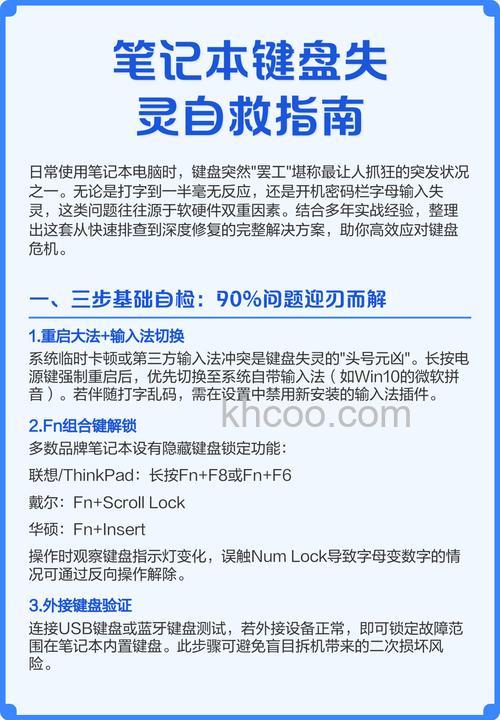 笔记本键盘失灵自救指南

日常使用笔记本电脑时，键盘突然"罢工"堪称最让人抓狂的突发状况之一。无论是打字到一半毫无反应，还是开机密码栏字母输入失灵，这类问题往往源于软硬件双重因素。结合多年实战经验，整理出这套从快速排查到深度修复的完整解决方案，助你高效应对键盘危机。

一、三步基础自检：90%问题迎刃而解

1.重启大法+输入法切换

系统临时卡顿或第三方输入法冲突是键盘失灵的"头号元凶"。长按电源键强制重启后，优先切换至系统自带输入法（如Win10的微软拼音）。若伴随打字乱码，需在设置中禁用新安装的输入法插件。

khcoo.com

2.Fn组合键解锁

多数品牌笔记本设有隐藏键盘锁定功能：

联想/ThinkPad：长按Fn+F8或Fn+F6

戴尔：Fn+Scroll Lock

华硕：Fn+Insert

操作时观察键盘指示灯变化，误触Num Lock导致字母变数字的情况可通过反向操作解除。

3.外接键盘验证

连接USB键盘或蓝牙键盘测试，若外接设备正常，即可锁定故障范围在笔记本内置键盘。此步骤可避免盲目拆机带来的二次损坏风险。